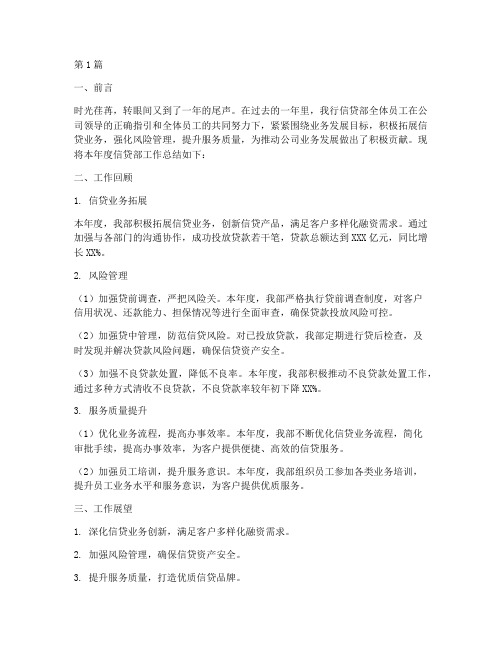 第1篇

一、前言

时光荏苒，转眼间又到了一年的尾声。在过去的一年里，我行信贷部全体员工在公司领导的正确指引和全体员工的共同努力下，紧紧围绕业务发展目标，积极拓展信贷业务，强化风险管理，提升服务质量，为推动公司业务发展做出了积极贡献。现将本年度信贷部工作总结如下：

二、工作回顾

1. 信贷业务拓展

本年度，我部积极拓展信贷业务，创新信贷产品，满足客户多样化融资需求。通过加强与各部门的沟通协作，成功投放贷款若干笔，贷款总额达到XXX亿元，同比增长XX%。

2. 风险管理

（1）加强贷前调查，严把风险关。本年度，我部严格执行贷前调查制度，对客户信用状况、还款能力、担保情况等进行全面审查，确保贷款投放风险可控。

（2）加强贷中管理，防范信贷风险。对已投放贷款，我部定期进行贷后检查，及时发现并解决贷款风险问题，确保信贷资产安全。

（3）加强不良贷款处置，降低不良率。本年度，我部积极推动不良贷款处置工作，通过多种方式清收不良贷款，不良贷款率较年初下降XX%。

3. 服务质量提升

（1）优化业务流程，提高办事效率。本年度，我部不断优化信贷业务流程，简化审批手续，提高办事效率，为客户提供便捷、高效的信贷服务。

（2）加强员工培训，提升服务意识。本年度，我部组织员工参加各类业务培训，提升员工业务水平和服务意识，为客户提供优质服务。

三、工作展望

1. 深化信贷业务创新，满足客户多样化融资需求。

2. 加强风险管理，确保信贷资产安全。

3. 提升服务质量，打造优质信贷品牌。